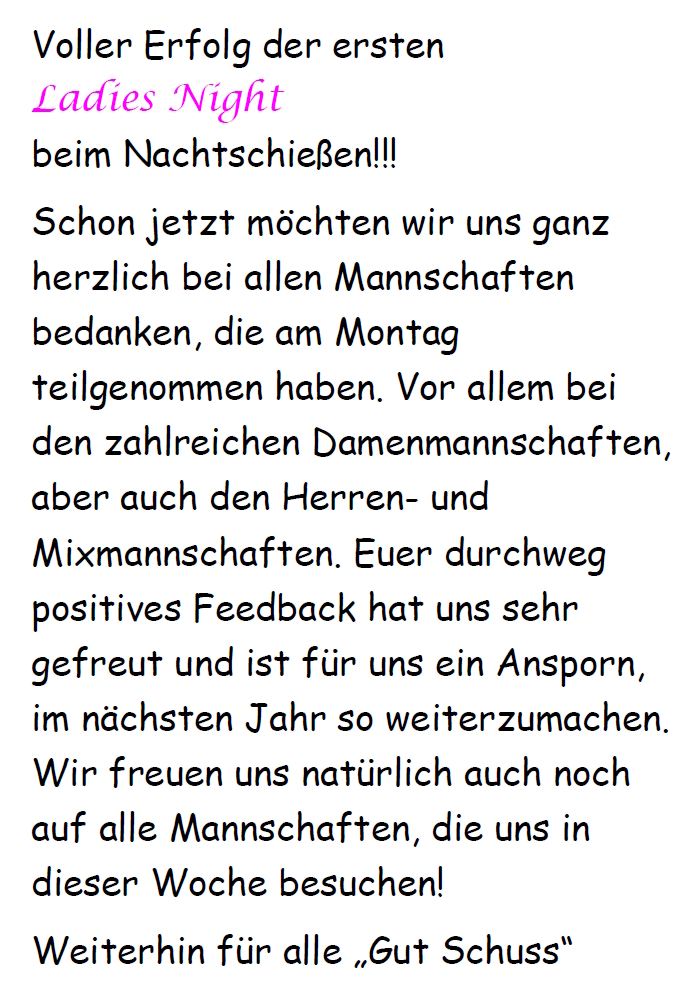 Voller Erfolg der ersten
Ladies Night
beim Nachtschießen!!!

Schon jetzt möchten wir uns ganz herzlich bei allen Mannschaften bedanken, die am Montag teilgenommen haben. Vor allem bei den zahlreichen Damenmannschaften, aber auch den Herren- und Mixmannschaften. Euer durchweg positives Feedback hat uns sehr gefreut und ist für uns ein Ansporn, im nächsten Jahr so weiterzumachen. Wir freuen uns natürlich auch noch auf alle Mannschaften, die uns in dieser Woche besuchen!

Weiterhin für alle „Gut Schuss“